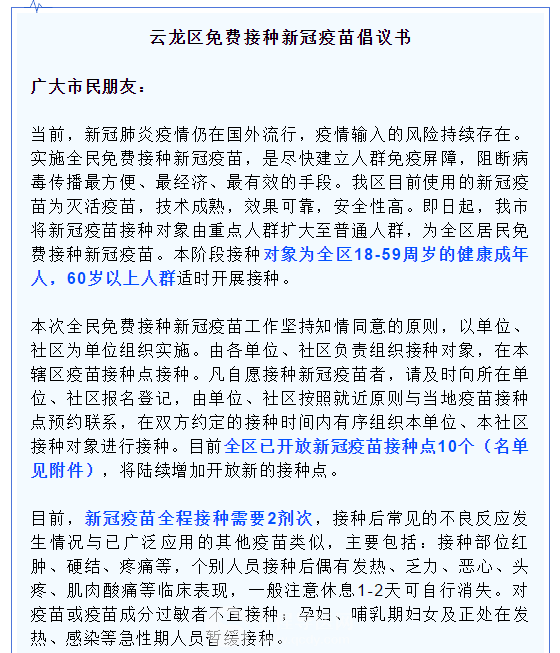 云龙区免费接种新冠疫苗倡议书

广大市民朋友：

当前，新冠肺炎疫情仍在国外流行，疫情输入的风险持续存在。实施全民免费接种新冠疫苗，是尽快建立人群免疫屏障，阻断病毒传播最方便、最经济、最有效的手段。我区目前使用的新冠疫苗为灭活疫苗，技术成熟，效果可靠，安全性高。即日起，我市将新冠疫苗接种对象由重点人群扩大至普通人群，为全区居民免费接种新冠疫苗。本阶段接种对象为全区18-59周岁的健康成年人，60岁以上人群适时开展接种。

本次全民免费接种新冠疫苗工作坚持知情同意的原则，以单位、社区为单位组织实施。由各单位、社区负责组织接种对象，在本辖区疫苗接种点接种。凡自愿接种新冠疫苗者，请及时向所在单位、社区报名登记，由单位、社区按照就近原则与当地疫苗接种点预约联系，在双方约定的接种时间内有序组织本单位、本社区接种对象进行接种。目前全区已开放新冠疫苗接种点10个（名单见附件），将陆续增加开放新的接种点。

目前，新冠疫苗全程接种需要2剂次，接种后常见的不良反应发生情况与已广泛应用的其他疫苗类似，主要包括：接种部位红肿、硬结、疼痛等，个别人员接种后偶有发热、乏力、恶心、头疼、肌肉酸痛等临床表现，一般注意休息1-2天可自行消失。对疫苗或疫苗成分过敏者不宜接种；孕妇、哺乳期妇女及正处在发热、感染等急性期人员暂缓接种。